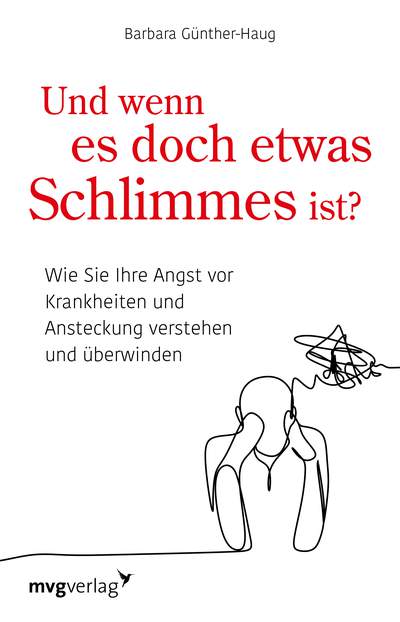 Barbara Günther-Haug

Und wenn es doch etwas Schlimmes ist?

Wie Sie Ihre Angst vor Krankheiten und Ansteckung verstehen und überwinden

mvgverlag